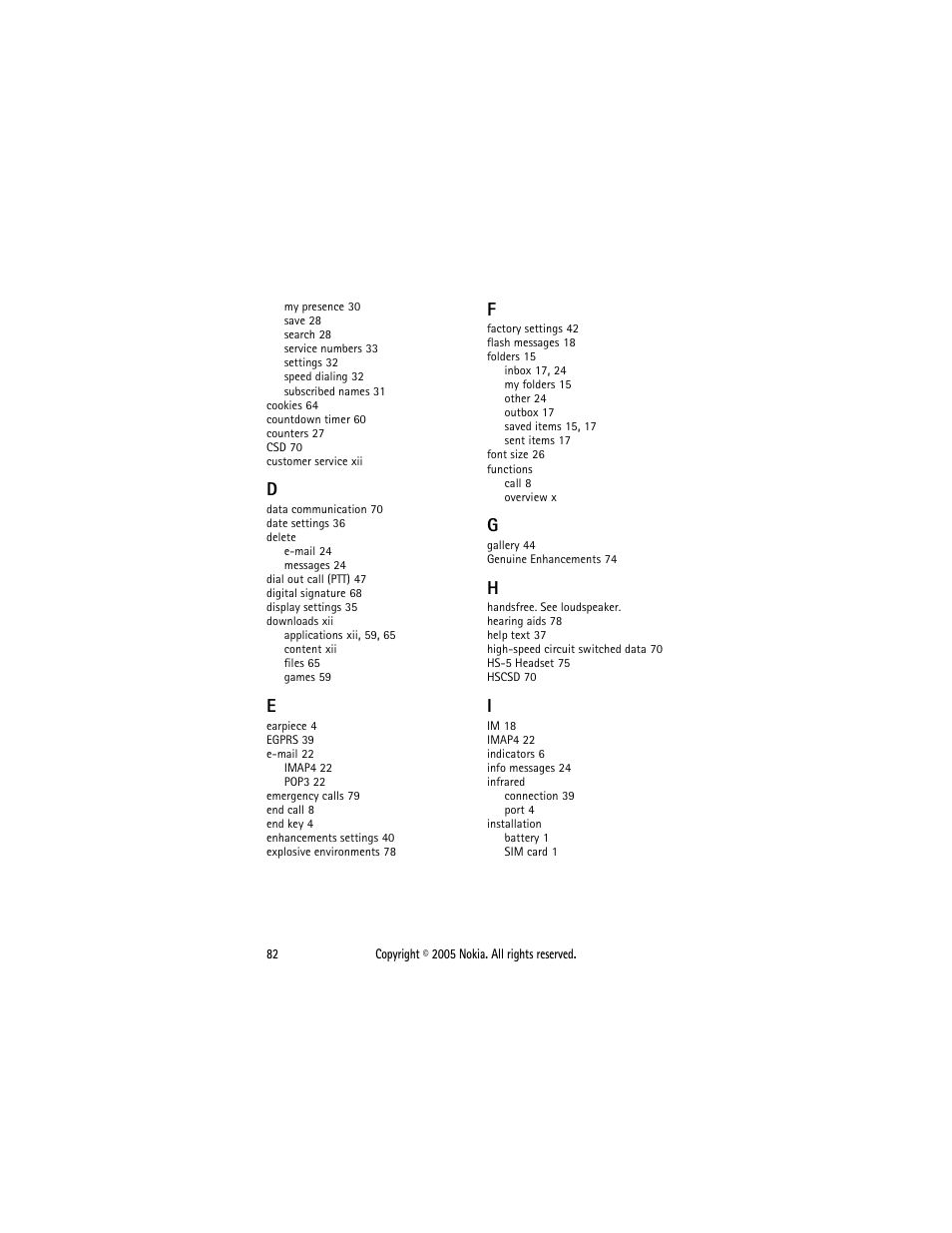 my presence 30
save 28
search 28
service numbers 33
settings 32
speed dialing 32
subscribed names 31
cookies 64
countdown timer 60
counters 27
CSD 70
customer service xii

D
data communication 70
date settings 36
delete
e-mail 24
messages 24
dial out call (PTT) 47
digital signature 68
display settings 35
downloads xii
applications xii, 59, 65
content xii
files 65
games 59

E
earpiece 4
EGPRS 39
e-mail 22
IMAP4 22
POP3 22
emergency calls 79
end call 8
end key 4
enhancements settings 40
explosive environments 78

F
factory settings 42
flash messages 18
folders 15
inbox 17, 24
my folders 15
other 24
outbox 17
saved items 15, 17
sent items 17
font size 26
functions
call 8
overview x

G
gallery 44
Genuine Enhancements 74

H
handsfree. See loudspeaker.
hearing aids 78
help text 37
high-speed circuit switched data 70
HS-5 Headset 75
HSCSD 70

I
IM 18
IMAP4 22
indicators 6
info messages 24
infrared
connection 39
port 4
installation
battery 1
SIM card 1

82 Copyright © 2005 Nokia. All rights reserved.